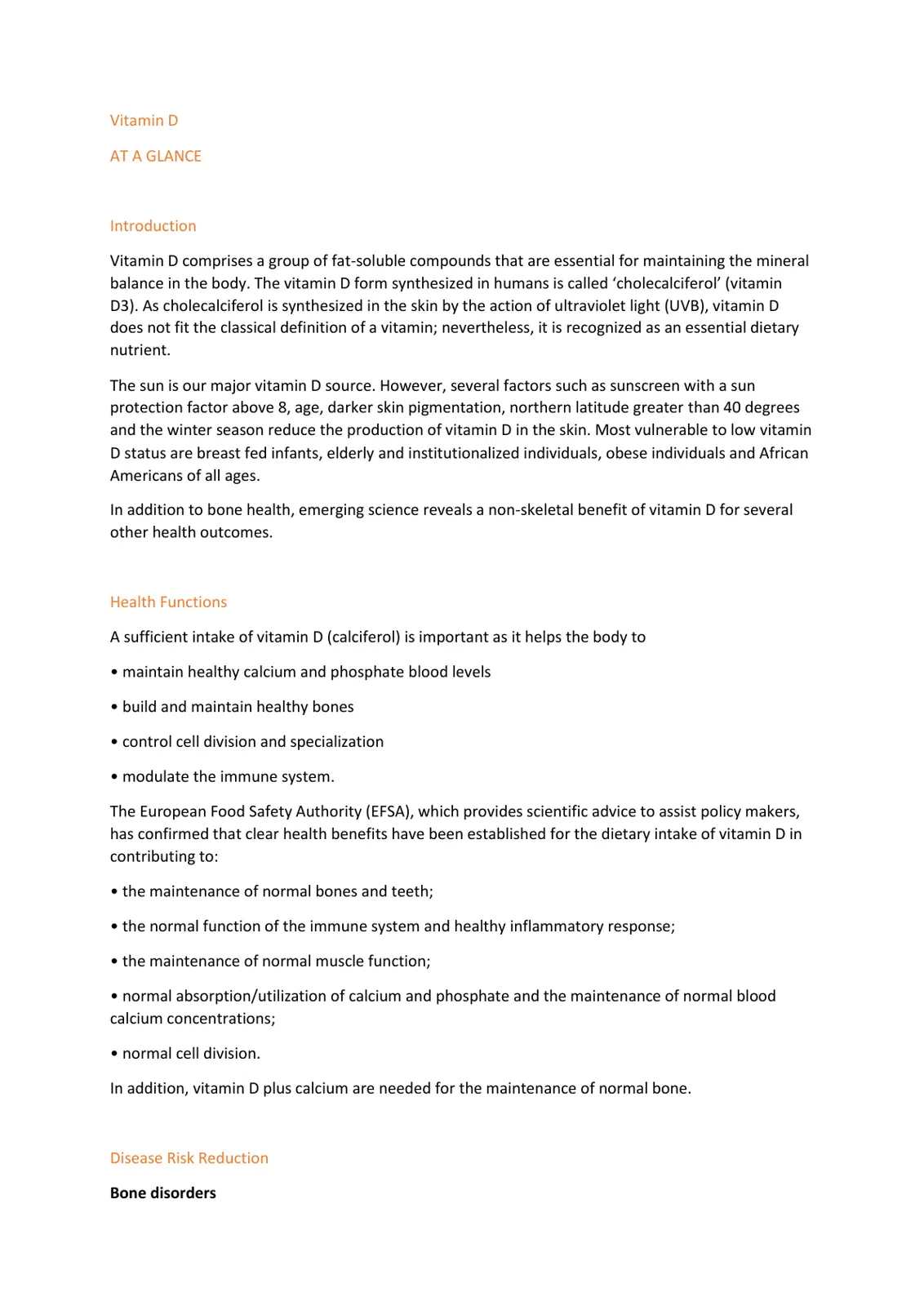 Vitamin D

AT A GLANCE

Introduction

Vitamin D comprises a group of fat-soluble compounds that are essential for maintaining the mineral balance in the body. The vitamin D form synthesized in humans is called 'cholecalciferol' (vitamin D3). As cholecalciferol is synthesized in the skin by the action of ultraviolet light (UVB), vitamin D does not fit the classical definition of a vitamin; nevertheless, it is recognized as an essential dietary nutrient.

The sun is our major vitamin D source. However, several factors such as sunscreen with a sun protection factor above 8, age, darker skin pigmentation, northern latitude greater than 40 degrees and the winter season reduce the production of vitamin D in the skin. Most vulnerable to low vitamin D status are breast fed infants, elderly and institutionalized individuals, obese individuals and African Americans of all ages.

In addition to bone health, emerging science reveals a non-skeletal benefit of vitamin D for several other health outcomes.

Health Functions

A sufficient intake of vitamin D (calciferol) is important as it helps the body to

• maintain healthy calcium and phosphate blood levels

• build and maintain healthy bones

• control cell division and specialization

• modulate the immune system.

The European Food Safety Authority (EFSA), which provides scientific advice to assist policy makers, has confirmed that clear health benefits have been established for the dietary intake of vitamin D in contributing to:

• the maintenance of normal bones and teeth;

• the normal function of the immune system and healthy inflammatory response;

• the maintenance of normal muscle function;

• normal absorption/utilization of calcium and phosphate and the maintenance of normal blood calcium concentrations;

• normal cell division.

In addition, vitamin D plus calcium are needed for the maintenance of normal bone.

Disease Risk Reduction

Bone disorders